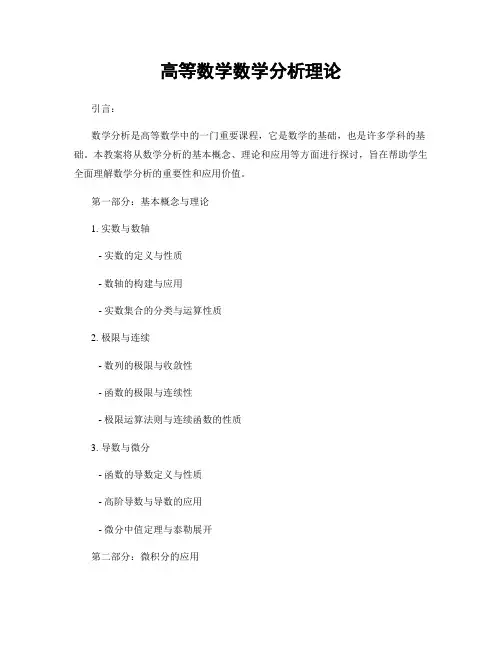 高等数学数学分析理论

引言：

数学分析是高等数学中的一门重要课程，它是数学的基础，也是许多学科的基础。本教案将从数学分析的基本概念、理论和应用等方面进行探讨，旨在帮助学生全面理解数学分析的重要性和应用价值。

第一部分：基本概念与理论

1. 实数与数轴

- 实数的定义与性质

- 数轴的构建与应用

- 实数集合的分类与运算性质

2. 极限与连续

- 数列的极限与收敛性

- 函数的极限与连续性

- 极限运算法则与连续函数的性质

3. 导数与微分

- 函数的导数定义与性质

- 高阶导数与导数的应用

- 微分中值定理与泰勒展开

第二部分：微积分的应用